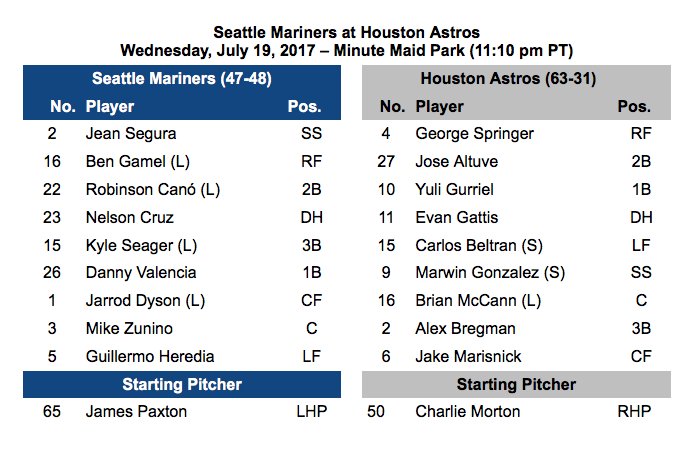 Seattle Mariners at Houston Astros
Wednesday, July 19, 2017 – Minute Maid Park (11:10 pm PT)

Seattle Mariners (47-48)

| No. | Player | Pos. |
|---|---|---|
| 2 | Jean Segura | SS |
| 16 | Ben Gamel (L) | RF |
| 22 | Robinson Canó (L) | 2B |
| 23 | Nelson Cruz | DH |
| 15 | Kyle Seager (L) | 3B |
| 26 | Danny Valencia | 1B |
| 1 | Jarrod Dyson (L) | CF |
| 3 | Mike Zunino | C |
| 5 | Guillermo Heredia | LF |

Starting Pitcher

| 65 | James Paxton | LHP |
|---|---|---|

Houston Astros (63-31)

| No. | Player | Pos. |
|---|---|---|
| 4 | George Springer | RF |
| 27 | Jose Altuve | 2B |
| 10 | Yuli Gurriel | 1B |
| 11 | Evan Gattis | DH |
| 15 | Carlos Beltran (S) | LF |
| 9 | Marwin Gonzalez (S) | SS |
| 16 | Brian McCann (L) | C |
| 2 | Alex Bregman | 3B |
| 6 | Jake Marisnick | CF |

Starting Pitcher

| 50 | Charlie Morton | RHP |
|---|---|---|